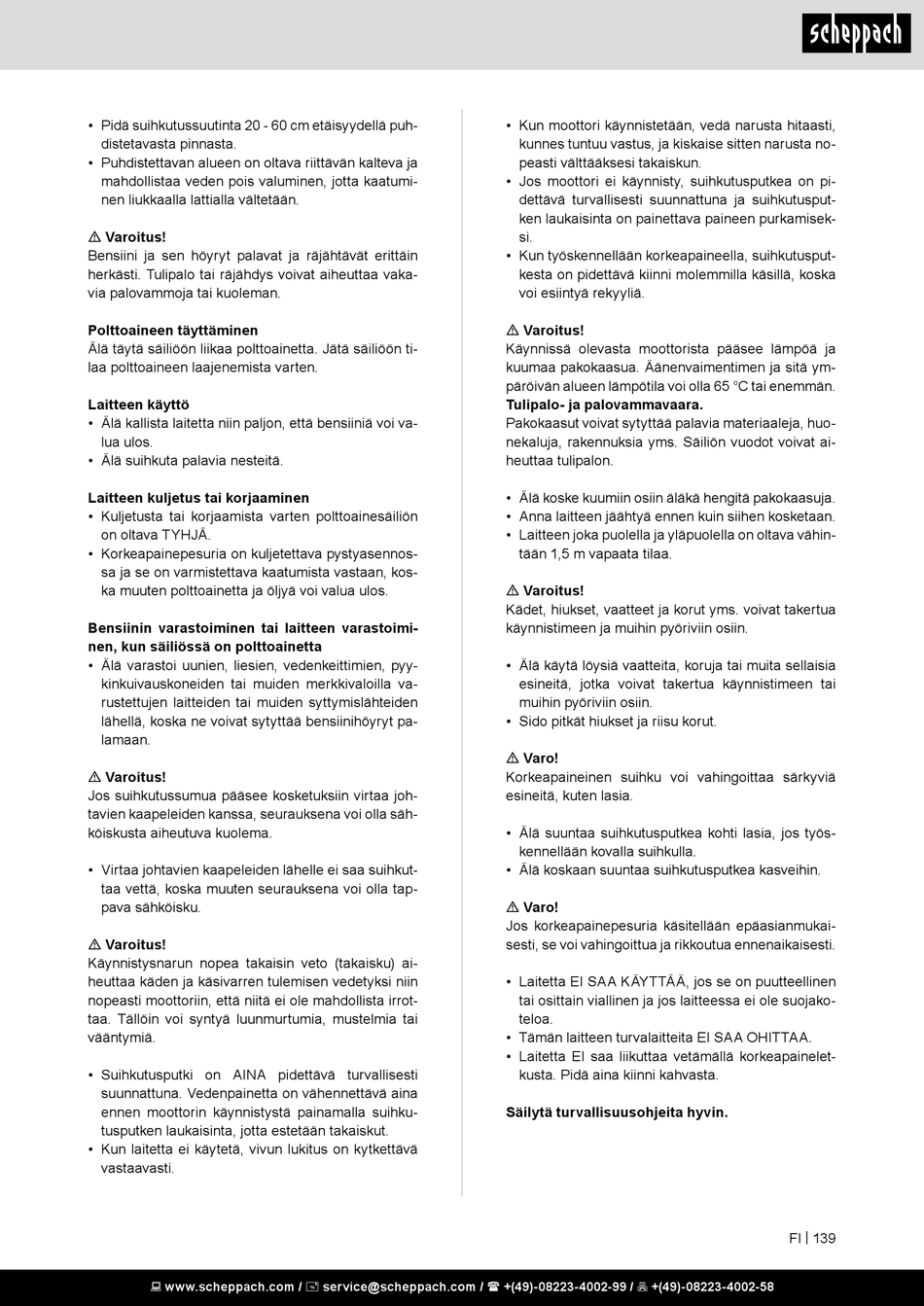 scheppach

• Pidä suihkutussuutinta 20 - 60 cm etäisyydellä puhdistetavasta pinnasta.
• Puhdistettavan alueen on oltava riittävän kalteva ja mahdollistaa veden pois valuminen, jotta kaatuminen liukkaalla lattialla vältetään.

⚠ Varoitus!
Bensiini ja sen höyryt palavat ja räjähtävät erittäin herkästi. Tulipalo tai räjähdys voivat aiheuttaa vakavia palovammoja tai kuoleman.

Polttoaineen täyttäminen
Älä täytä säiliöön liikaa polttoainetta. Jätä säiliöön tilaa polttoaineen laajenemista varten.

Laitteen käyttö
• Älä kallista laitetta niin paljon, että bensiiniä voi valua ulos.
• Älä suihkuta palavia nesteitä.

Laitteen kuljetus tai korjaaminen
• Kuljetusta tai korjaamista varten polttoainesäiliön on oltava TYHJÄ.
• Korkeapainepesuria on kuljetettava pystyasennossa ja se on varmistettava kaatumista vastaan, koska muuten polttoainetta ja öljyä voi valua ulos.

Bensiinin varastoiminen tai laitteen varastoiminen, kun säiliössä on polttoainetta
• Älä varastoi uunien, liesien, vedenkeittimien, pyykinkuivauskoneiden tai muiden merkkivaloilla varustettujen laitteiden tai muiden syttymislähteiden lähellä, koska ne voivat sytyttää bensiinihöyryt palamaan.

⚠ Varoitus!
Jos suihkutussumua pääsee kosketuksiin virtaa johtavien kaapeleiden kanssa, seurauksena voi olla sähköiskusta aiheutuva kuolema.

• Virtaa johtavien kaapeleiden lähelle ei saa suihkuttaa vettä, koska muuten seurauksena voi olla tappava sähköisku.

⚠ Varoitus!
Käynnistysnarun nopea takaisin veto (takaisku) aiheuttaa käden ja käsivarren tulemisen vedetyksi niin nopeasti moottoriin, että niitä ei ole mahdollista irrottaa. Tällöin voi syntyä luunmurtumia, mustelmia tai vääntymiä.

• Suihkutusputki on AINA pidettävä turvallisesti suunnattuna. Vedenpainetta on vähennettävä aina ennen moottorin käynnistystä painamalla suihkutusputken laukaisinta, jotta estetään takaiskut.
• Kun laitetta ei käytetä, vivun lukitus on kytkettävä vastaavasti.

• Kun moottori käynnistetään, vedä narusta hitaasti, kunnes tuntuu vastus, ja kiskaise sitten narusta nopeasti välttääksesi takaiskun.
• Jos moottori ei käynnisty, suihkutusputkea on pidettävä turvallisesti suunnattuna ja suihkutusputken laukaisinta on painettava paineen purkamiseksi.
• Kun työskennellään korkeapaineella, suihkutusputkesta on pidettävä kiinni molemmilla käsillä, koska voi esiintyä rekyyliä.

⚠ Varoitus!
Käynnissä olevasta moottorista pääsee lämpöä ja kuumaa pakokaasua. Äänenvaimentimen ja sitä ympäröivän alueen lämpötila voi olla 65 °C tai enemmän.
Tulipalo- ja palovammavaara.
Pakokaasut voivat sytyttää palavia materiaaleja, huonekaluja, rakennuksia yms. Säiliön vuodot voivat aiheuttaa tulipalon.

• Älä koske kuumiin osiin äläkä hengitä pakokaasuja.
• Anna laitteen jäähtyä ennen kuin siihen kosketaan.
• Laitteen joka puolella ja yläpuolella on oltava vähintään 1,5 m vapaata tilaa.

⚠ Varoitus!
Kädet, hiukset, vaatteet ja korut yms. voivat takertua käynnistimeen ja muihin pyöriviin osiin.

• Älä käytä löysiä vaatteita, koruja tai muita sellaisia esineitä, jotka voivat takertua käynnistimeen tai muihin pyöriviin osiin.
• Sido pitkät hiukset ja riisu korut.

⚠ Varo!
Korkeapaineinen suihku voi vahingoittaa särkyviä esineitä, kuten lasia.

• Älä suuntaa suihkutusputkea kohti lasia, jos työskennellään kovalla suihkulla.
• Älä koskaan suuntaa suihkutusputkea kasveihin.

⚠ Varo!
Jos korkeapainepesuria käsitellään epäasianmukaisesti, se voi vahingoittua ja rikkoutua ennenaikaisesti.

• Laitetta EI SAA KÄYTTÄÄ, jos se on puutteellinen tai osittain viallinen ja jos laitteessa ei ole suojakoteloa.
• Tämän laitteen turvalaitteita EI SAA OHITTAA.
• Laitetta EI saa liikuttaa vetämällä korkeapaineletkusta. Pidä aina kiinni kahvasta.

Säilytä turvallisuusohjeita hyvin.

FI | 139

www.scheppach.com / service@scheppach.com / +(49)-08223-4002-99 / +(49)-08223-4002-58